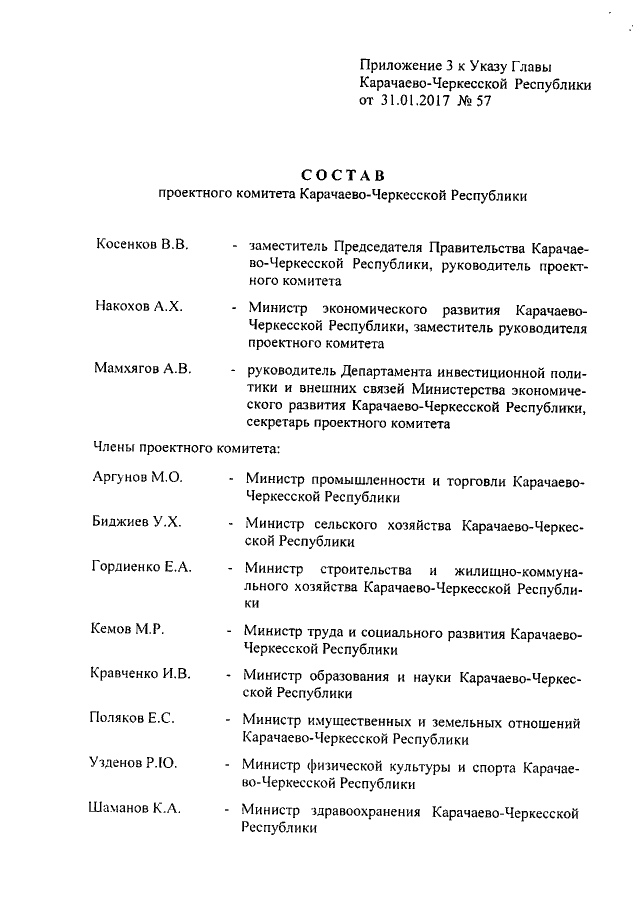 Приложение 3 к Указу Главы Карачаево-Черкесской Республики от 31.01.2017 № 57

СОСТАВ
проектного комитета Карачаево-Черкесской Республики

Косенков В.В. - заместитель Председателя Правительства Карачаево-Черкесской Республики, руководитель проектного комитета

Накохов А.Х. - Министр экономического развития Карачаево-Черкесской Республики, заместитель руководителя проектного комитета

Мамхягов А.В. - руководитель Департамента инвестиционной политики и внешних связей Министерства экономического развития Карачаево-Черкесской Республики, секретарь проектного комитета

Члены проектного комитета:

Аргунов М.О. - Министр промышленности и торговли Карачаево-Черкесской Республики

Биджиев У.Х. - Министр сельского хозяйства Карачаево-Черкесской Республики

Гордиенко Е.А. - Министр строительства и жилищно-коммунального хозяйства Карачаево-Черкесской Республики

Кемов М.Р. - Министр труда и социального развития Карачаево-Черкесской Республики

Кравченко И.В. - Министр образования и науки Карачаево-Черкесской Республики

Поляков Е.С. - Министр имущественных и земельных отношений Карачаево-Черкесской Республики

Узденов Р.Ю. - Министр физической культуры и спорта Карачаево-Черкесской Республики

Шаманов К.А. - Министр здравоохранения Карачаево-Черкесской Республики